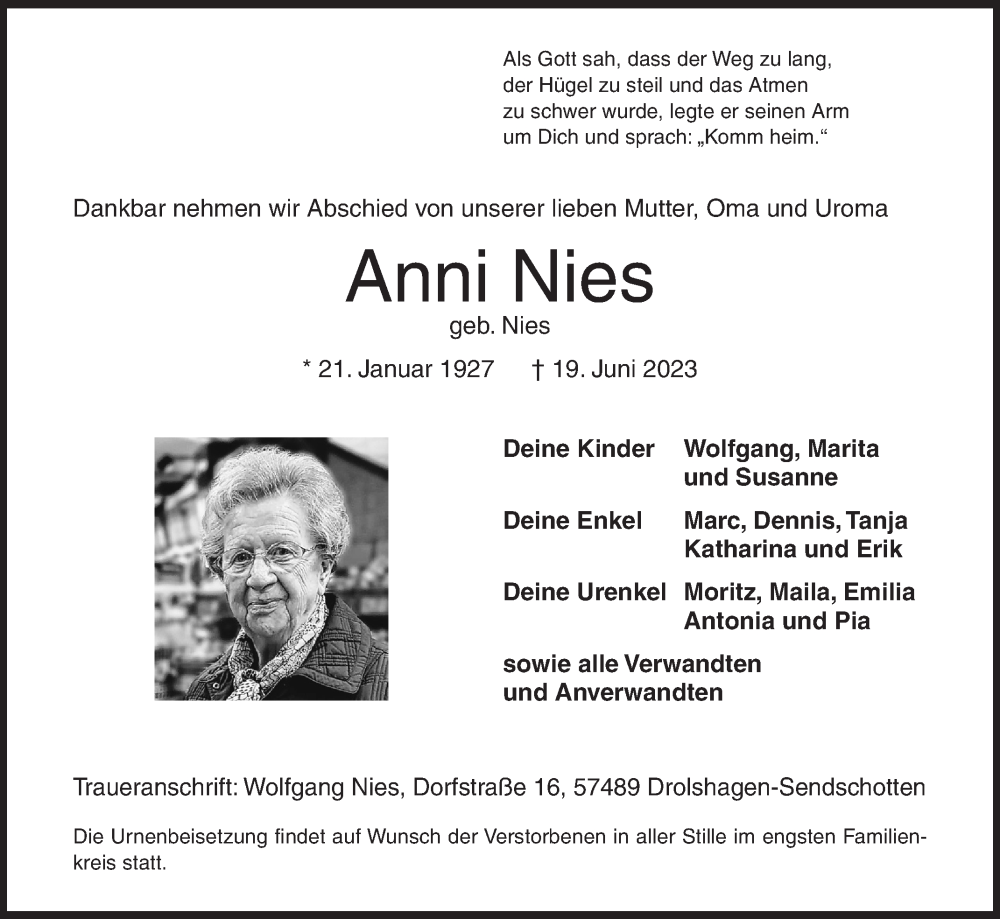 Als Gott sah, dass der Weg zu lang, der Hügel zu steil und das Atmen zu schwer wurde, legte er seinen Arm um Dich und sprach: „Komm heim.“

Dankbar nehmen wir Abschied von unserer lieben Mutter, Oma und Uroma

Anni Nies

geb. Nies

* 21. Januar 1927 † 19. Juni 2023

Deine Kinder Wolfgang, Marita und Susanne

Deine Enkel Marc, Dennis, Tanja Katharina und Erik

Deine Urenkel Moritz, Maila, Emilia Antonia und Pia

sowie alle Verwandten und Anverwandten

Traueranschrift: Wolfgang Nies, Dorfstraße 16, 57489 Drolshagen-Sendschotten

Die Urnenbeisetzung findet auf Wunsch der Verstorbenen in aller Stille im engsten Familienkreis statt.